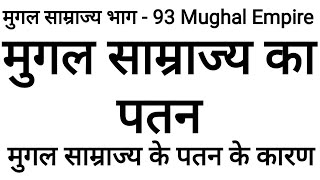 मुगल साम्राज्य भाग - 93 Mughal Empire

मुगल साम्राज्य का पतन

मुगल साम्राज्य के पतन के कारण